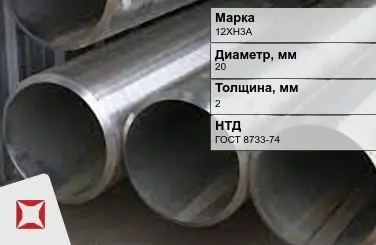 Марка
12ХН3А

Диаметр, мм
20

Толщина, мм
2

НТД
ГОСТ 8733-74